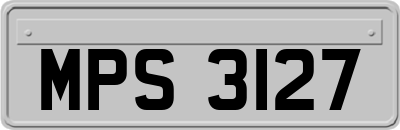 MPS 3127